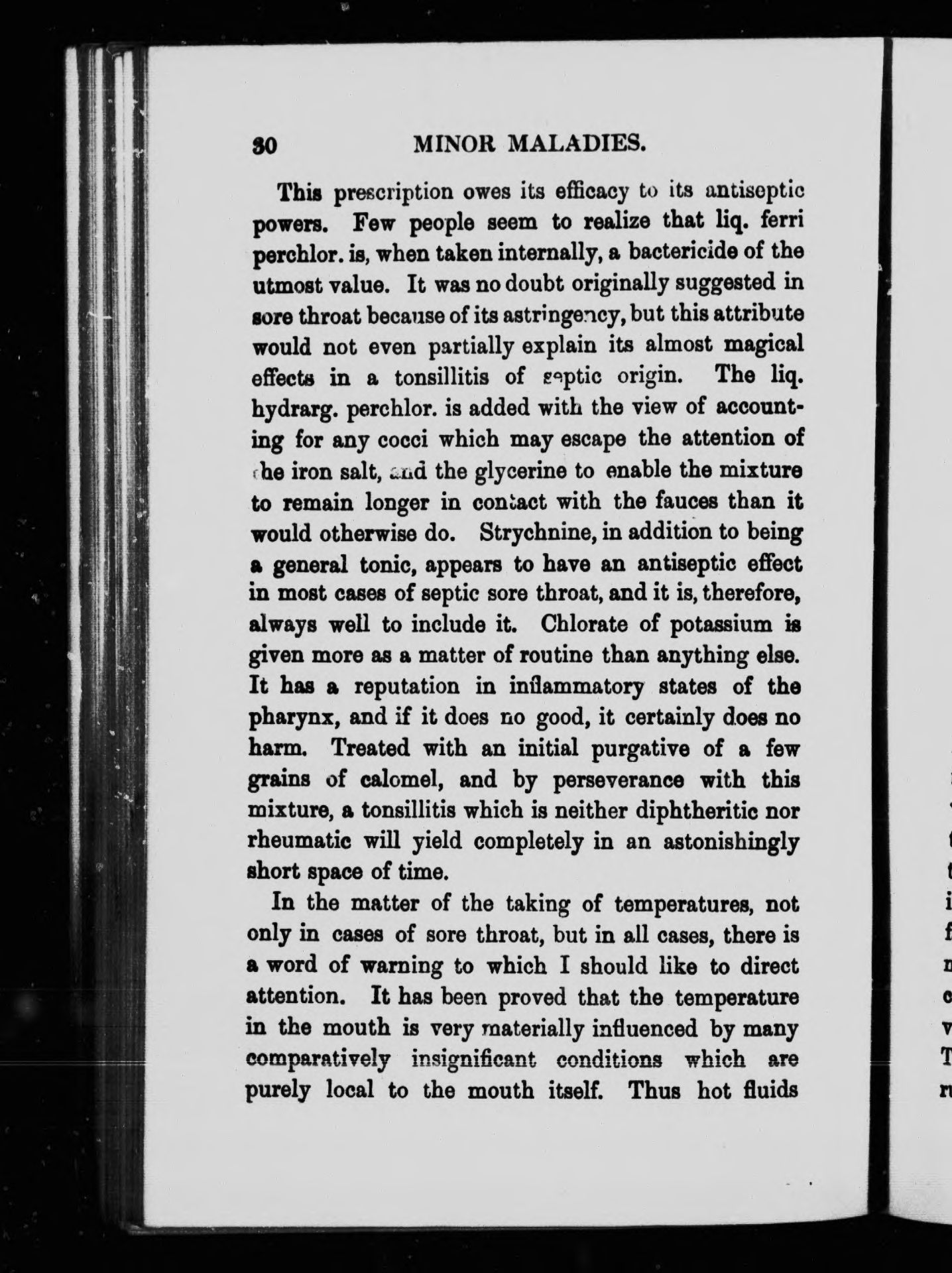 30 MINOR MALADIES.

This prescription owes its efficacy to its antiseptic powers. Few people seem to realize that liq. ferri perchlor. is, when taken internally, a bactericide of the utmost value. It was no doubt originally suggested in sore throat because of its astringency, but this attribute would not even partially explain its almost magical effects in a tonsillitis of septic origin. The liq. hydrarg. perchlor. is added with the view of accounting for any cocci which may escape the attention of the iron salt, and the glycerine to enable the mixture to remain longer in contact with the fauces than it would otherwise do. Strychnine, in addition to being a general tonic, appears to have an antiseptic effect in most cases of septic sore throat, and it is, therefore, always well to include it. Chlorate of potassium is given more as a matter of routine than anything else. It has a reputation in inflammatory states of the pharynx, and if it does no good, it certainly does no harm. Treated with an initial purgative of a few grains of calomel, and by perseverance with this mixture, a tonsillitis which is neither diphtheritic nor rheumatic will yield completely in an astonishingly short space of time.

In the matter of the taking of temperatures, not only in cases of sore throat, but in all cases, there is a word of warning to which I should like to direct attention. It has been proved that the temperature in the mouth is very materially influenced by many comparatively insignificant conditions which are purely local to the mouth itself. Thus hot fluids